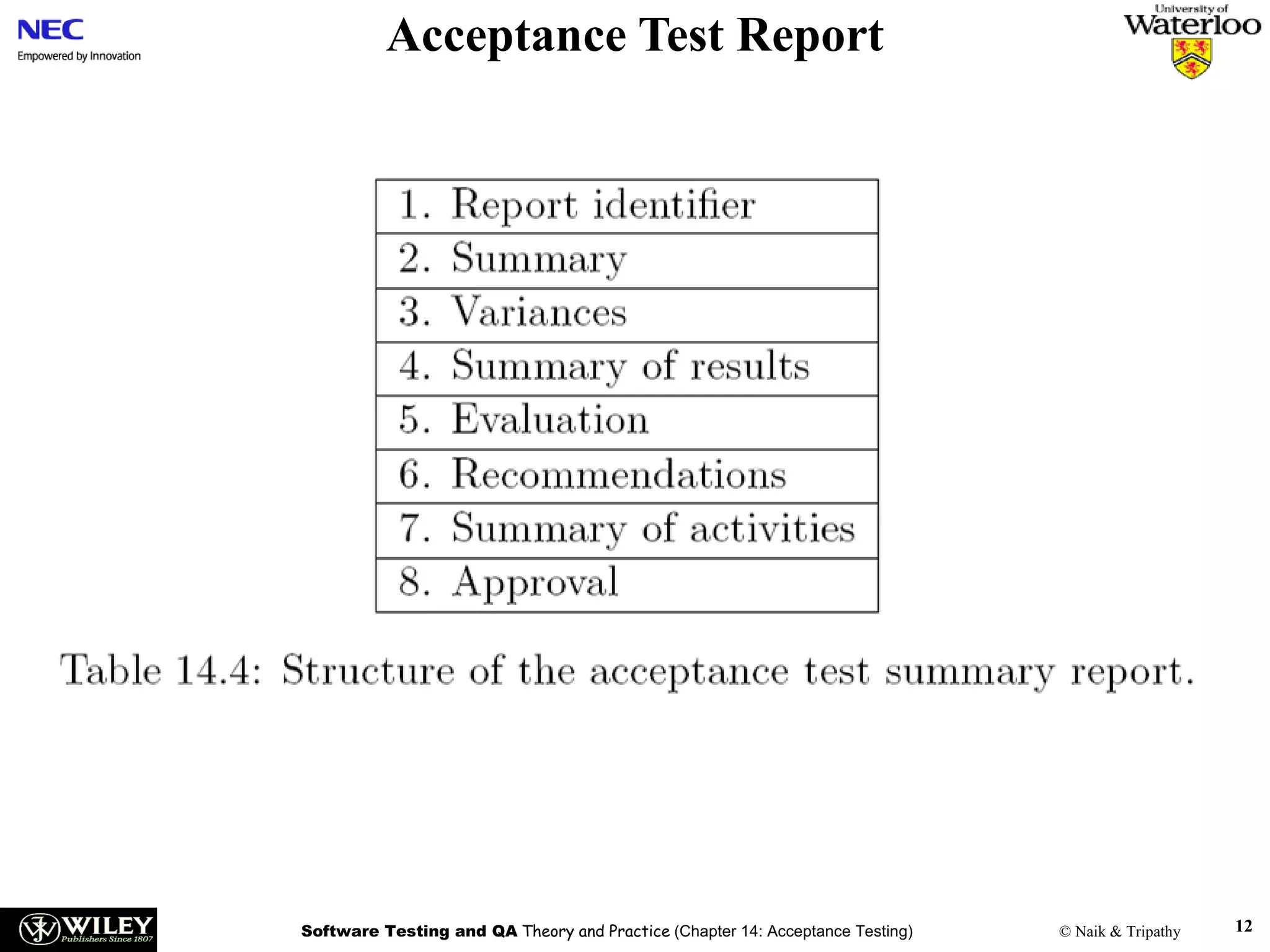 NEC
Empowered by Innovation

Acceptance Test Report

University of Waterloo

| 1. Report identifier |
|---|
| 2. Summary |
| 3. Variances |
| 4. Summary of results |
| 5. Evaluation |
| 6. Recommendations |
| 7. Summary of activities |
| 8. Approval |

Table 14.4: Structure of the acceptance test summary report.

WILEY Publishers Since 1807

Software Testing and QA Theory and Practice (Chapter 14: Acceptance Testing)

© Naik & Tripathy

12